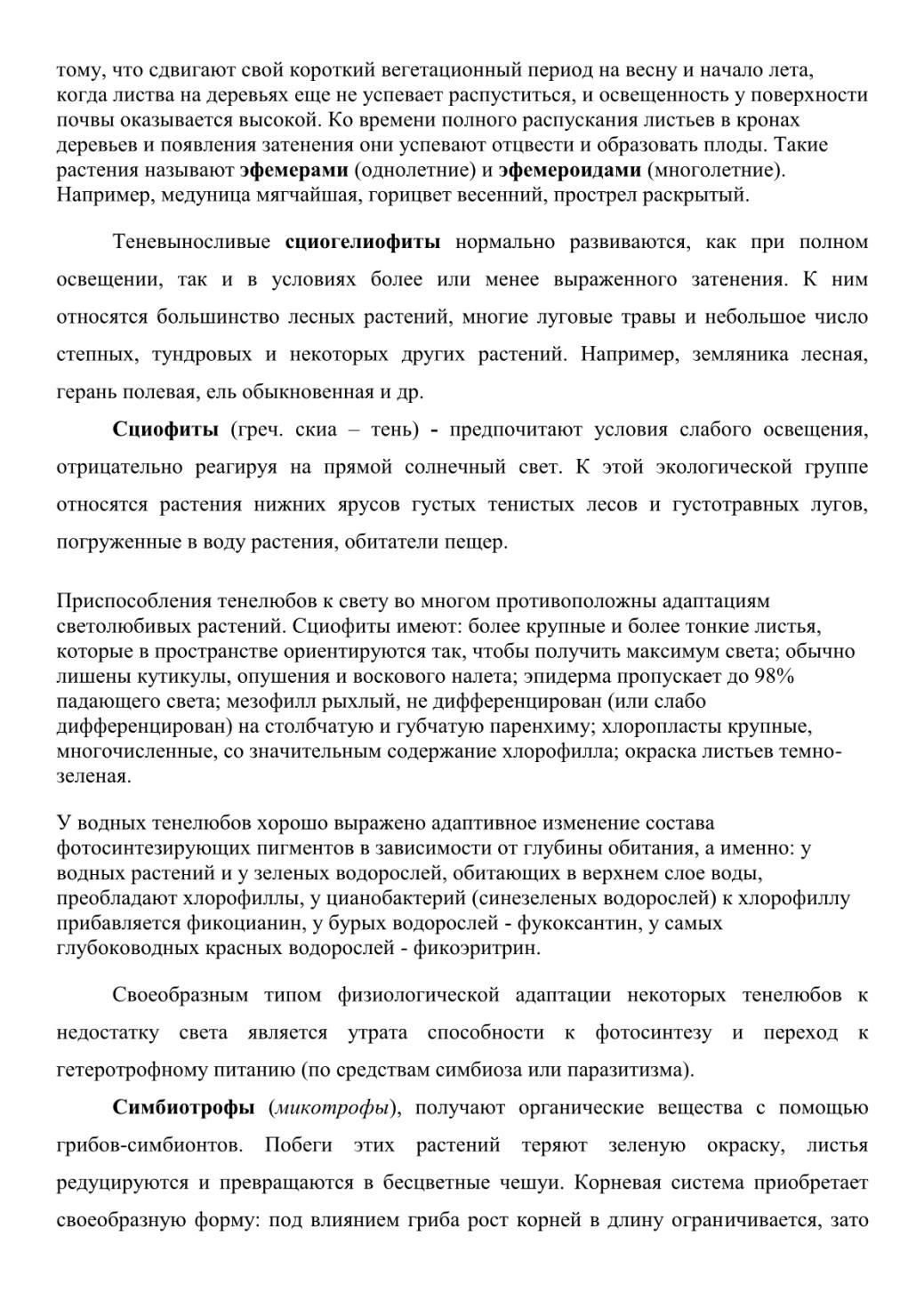 тому, что сдвигают свой короткий вегетационный период на весну и начало лета, когда листва на деревьях еще не успевает распуститься, и освещенность у поверхности почвы оказывается высокой. Ко времени полного распускания листьев в кронах деревьев и появления затенения они успевают отцвести и образовать плоды. Такие растения называют эфемерами (однолетние) и эфемероидами (многолетние). Например, медуница мягчайшая, горицвет весенний, прострел раскрытый.

Теневыносливые сциогелиофиты нормально развиваются, как при полном освещении, так и в условиях более или менее выраженного затенения. К ним относятся большинство лесных растений, многие луговые травы и небольшое число степных, тундровых и некоторых других растений. Например, земляника лесная, герань полевая, ель обыкновенная и др.

Сциофиты (греч. скиа – тень) - предпочитают условия слабого освещения, отрицательно реагируя на прямой солнечный свет. К этой экологической группе относятся растения нижних ярусов густых тенистых лесов и густотравных лугов, погруженные в воду растения, обитатели пещер.

Приспособления тенелюбов к свету во многом противоположны адаптациям светолюбивых растений. Сциофиты имеют: более крупные и более тонкие листья, которые в пространстве ориентируются так, чтобы получить максимум света; обычно лишены кутикулы, опушения и воскового налета; эпидерма пропускает до 98% падающего света; мезофилл рыхлый, не дифференцирован (или слабо дифференцирован) на столбчатую и губчатую паренхиму; хлоропласты крупные, многочисленные, со значительным содержание хлорофилла; окраска листьев темно-зеленая.

У водных тенелюбов хорошо выражено адаптивное изменение состава фотосинтезирующих пигментов в зависимости от глубины обитания, а именно: у водных растений и у зеленых водорослей, обитающих в верхнем слое воды, преобладают хлорофиллы, у цианобактерий (синезеленых водорослей) к хлорофиллу прибавляется фикоцианин, у бурых водорослей - фукоксантин, у самых глубоководных красных водорослей - фикоэритрин.

Своеобразным типом физиологической адаптации некоторых тенелюбов к недостатку света является утрата способности к фотосинтезу и переход к гетеротрофному питанию (по средствам симбиоза или паразитизма).

Симбиотрофы (микотрофы), получают органические вещества с помощью грибов-симбионтов. Побеги этих растений теряют зеленую окраску, листья редуцируются и превращаются в бесцветные чешуи. Корневая система приобретает своеобразную форму: под влиянием гриба рост корней в длину ограничивается, зато